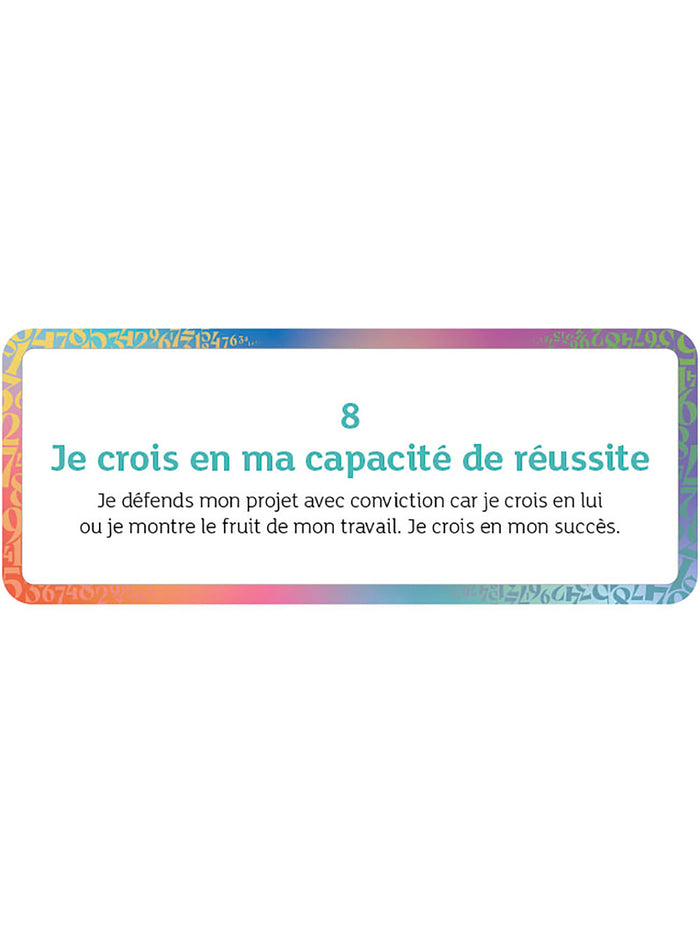 8
Je crois en ma capacité de réussite

Je défends mon projet avec conviction car je crois en lui ou je montre le fruit de mon travail. Je crois en mon succès.